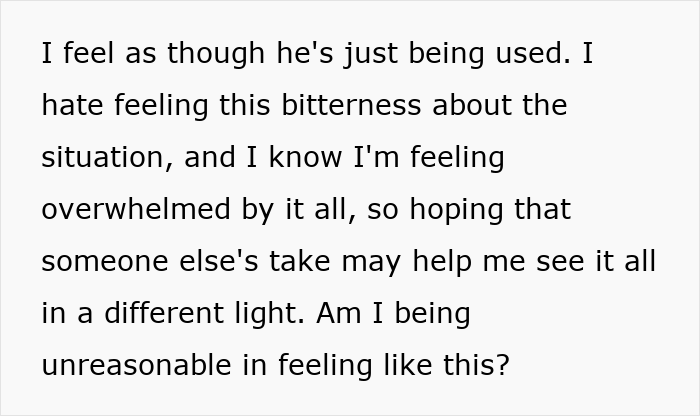 I feel as though he's just being used. I hate feeling this bitterness about the situation, and I know I'm feeling overwhelmed by it all, so hoping that someone else's take may help me see it all in a different light. Am I being unreasonable in feeling like this?